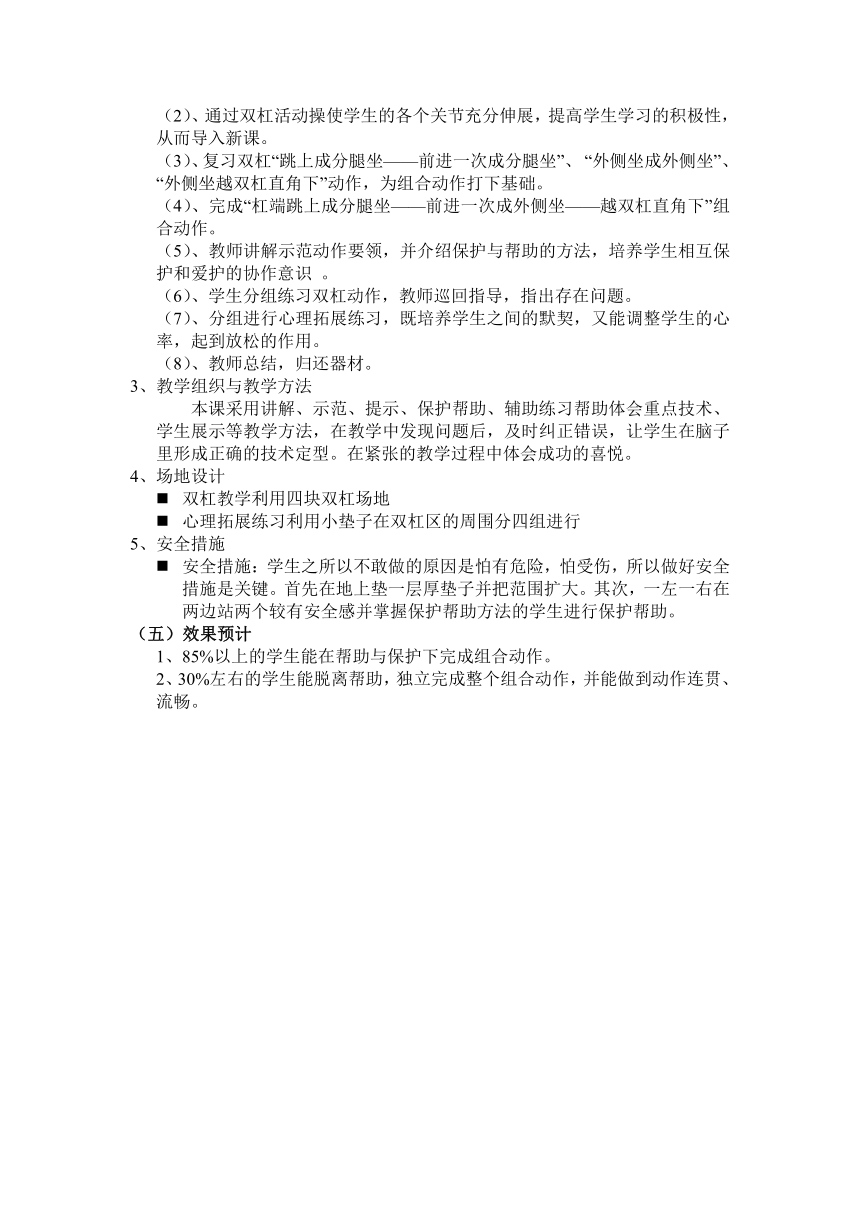 （2）、通过双杠活动操使学生的各个关节充分伸展，提高学生学习的积极性，从而导入新课。
（3）、复习双杠“跳上成分腿坐——前进一次成分腿坐”、“外侧坐成外侧坐”、“外侧坐越双杠直角下”动作，为组合动作打下基础。
（4）、完成“杠端跳上成分腿坐——前进一次成外侧坐——越双杠直角下”组合动作。
（5）、教师讲解示范动作要领，并介绍保护与帮助的方法，培养学生相互保护和爱护的协作意识 。
（6）、学生分组练习双杠动作，教师巡回指导，指出存在问题。
（7）、分组进行心理拓展练习，既培养学生之间的默契，又能调整学生的心率，起到放松的作用。
（8）、教师总结，归还器材。
3、教学组织与教学方法
本课采用讲解、示范、提示、保护帮助、辅助练习帮助体会重点技术、学生展示等教学方法，在教学中发现问题后，及时纠正错误，让学生在脑子里形成正确的技术定型。在紧张的教学过程中体会成功的喜悦。
4、场地设计
■ 双杠教学利用四块双杠场地
■ 心理拓展练习利用小垫子在双杠区的周围分四组进行
5、安全措施
■ 安全措施：学生之所以不敢做的原因是怕有危险，怕受伤，所以做好安全措施是关键。首先在地上垫一层厚垫子并把范围扩大。其次，一左一右在两边站两个较有安全感并掌握保护帮助方法的学生进行保护帮助。
（五）效果预计
1、85%以上的学生能在帮助与保护下完成组合动作。
2、30%左右的学生能脱离帮助，独立完成整个组合动作，并能做到动作连贯、流畅。